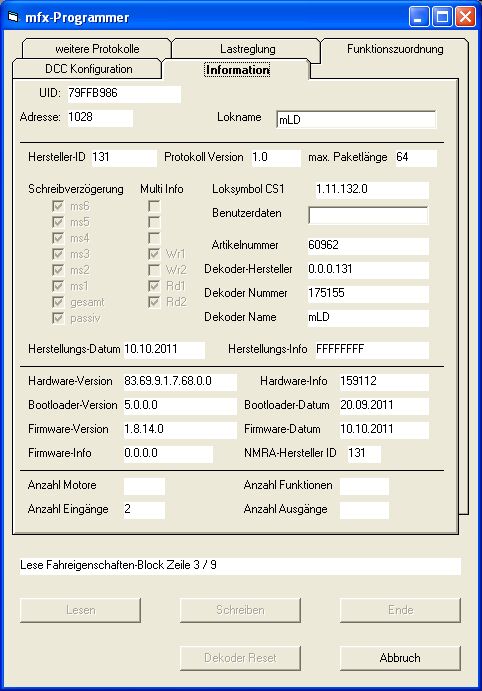 mfx-Programmer

weitere Protokolle
Lastreglung
Funktionszuordnung
DCC Konfiguration
Information

UID: 79FFB986
Adresse: 1028
Lokname mLD

Hersteller-ID 131
Protokoll Version 1.0
max. Paketlänge 64

Schreibverzögerung
ms6
ms5
ms4
ms3
ms2
ms1
gesamt
passiv

Multi Info
Wr1
Wr2
Rd1
Rd2

Loksymbol CS1 1.11.132.0
Benutzerdaten
Artikelnummer 60962
Dekoder-Hersteller 0.0.0.131
Dekoder Nummer 175155
Dekoder Name mLD

Herstellungs-Datum 10.10.2011
Herstellungs-Info FFFFFFFF

Hardware-Version 83.69.9.1.7.68.0.0
Hardware-Info 159112
Bootloader-Version 5.0.0.0
Bootloader-Datum 20.09.2011
Firmware-Version 1.8.14.0
Firmware-Datum 10.10.2011
Firmware-Info 0.0.0.0
NMRA-Hersteller ID 131

Anzahl Motore
Anzahl Funktionen
Anzahl Eingänge 2
Anzahl Ausgänge

Lese Fahreigenschaften-Block Zeile 3 / 9

Lesen
Schreiben
Ende
Dekoder Reset
Abbruch